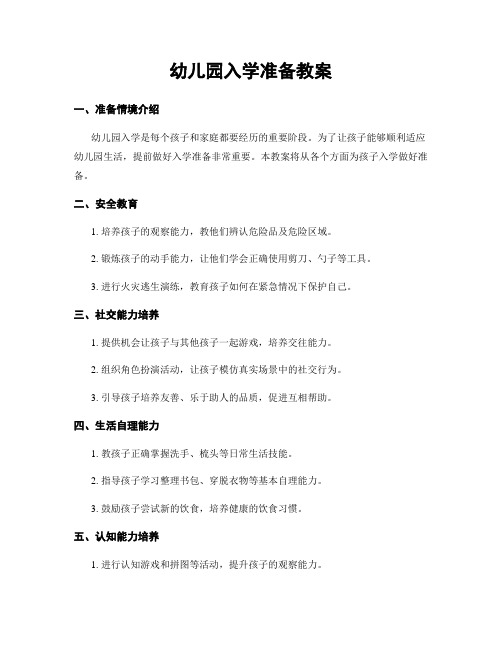 幼儿园入学准备教案

一、准备情境介绍

幼儿园入学是每个孩子和家庭都要经历的重要阶段。为了让孩子能够顺利适应幼儿园生活，提前做好入学准备非常重要。本教案将从各个方面为孩子入学做好准备。

二、安全教育

1. 培养孩子的观察能力，教他们辨认危险品及危险区域。

2. 锻炼孩子的动手能力，让他们学会正确使用剪刀、勺子等工具。

3. 进行火灾逃生演练，教育孩子如何在紧急情况下保护自己。

三、社交能力培养

1. 提供机会让孩子与其他孩子一起游戏，培养交往能力。

2. 组织角色扮演活动，让孩子模仿真实场景中的社交行为。

3. 引导孩子培养友善、乐于助人的品质，促进互相帮助。

四、生活自理能力

1. 教孩子正确掌握洗手、梳头等日常生活技能。

2. 指导孩子学习整理书包、穿脱衣物等基本自理能力。

3. 鼓励孩子尝试新的饮食，培养健康的饮食习惯。

五、认知能力培养

1. 进行认知游戏和拼图等活动，提升孩子的观察能力。